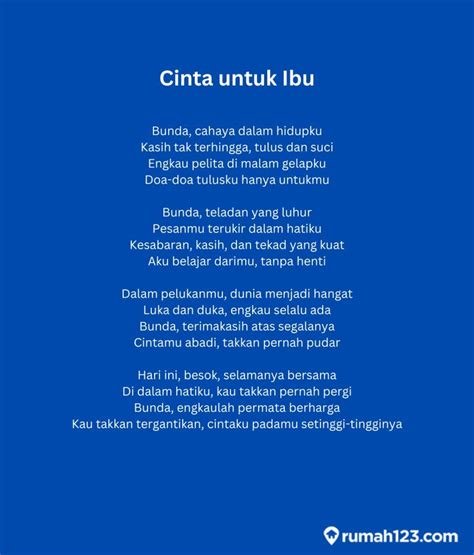 Cinta untuk Ibu

Bunda, cahaya dalam hidupku
Kasih tak terhingga, tulus dan suci
Engkau pelita di malam gelapku
Doa-doa tulusku hanya untukmu

Bunda, teladan yang luhur
Pesanmu terukir dalam hatiku
Kesabaran, kasih, dan tekad yang kuat
Aku belajar darimu, tanpa henti

Dalam pelukanmu, dunia menjadi hangat
Luka dan duka, engkau selalu ada
Bunda, terimakasih atas segalanya
Cintamu abadi, takkan pernah pudar

Hari ini, besok, selamanya bersama
Di dalam hatiku, kau takkan pernah pergi
Bunda, engkaulah permata berharga
Kau takkan tergantikan, cintaku padamu setinggi-tingginya

rumah123.com